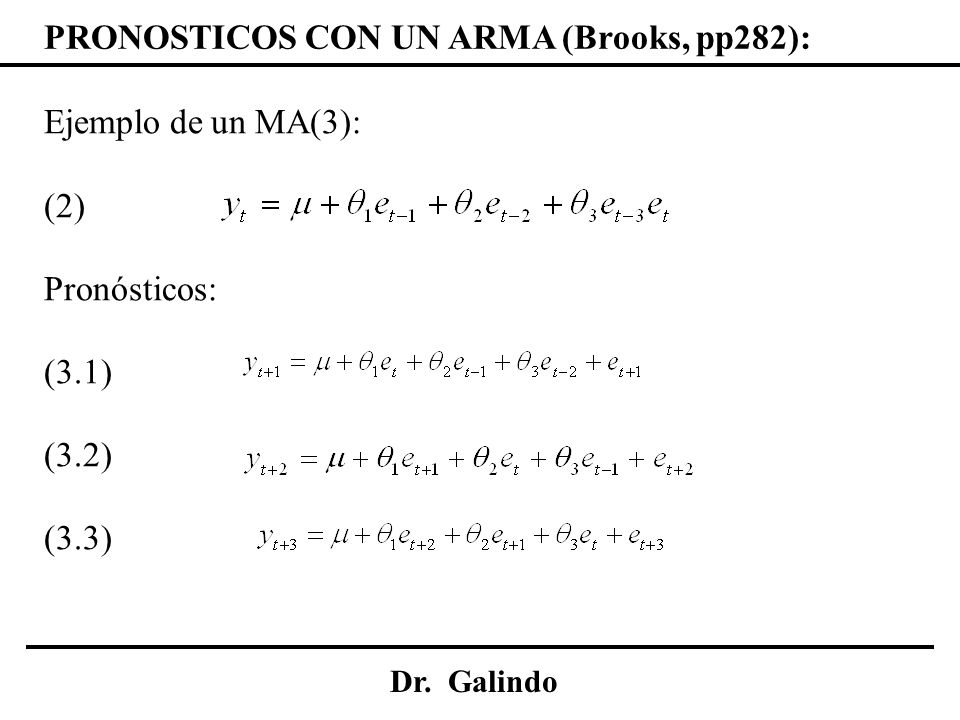 PRONOSTICOS CON UN ARMA (Brooks, pp282):

Ejemplo de un MA(3):

(2) $y_t = \mu + \theta_1 e_{t-1} + \theta_2 e_{t-2} + \theta_3 e_{t-3} e_t$

Pronósticos:

(3.1) $y_{t+1} = \mu + \theta_1 e_t + \theta_2 e_{t-1} + \theta_3 e_{t-2} + e_{t+1}$

(3.2) $y_{t+2} = \mu + \theta_1 e_{t+1} + \theta_2 e_t + \theta_3 e_{t-1} + e_{t+2}$

(3.3) $y_{t+3} = \mu + \theta_1 e_{t+2} + \theta_2 e_{t+1} + \theta_3 e_t + e_{t+3}$

Dr. Galindo